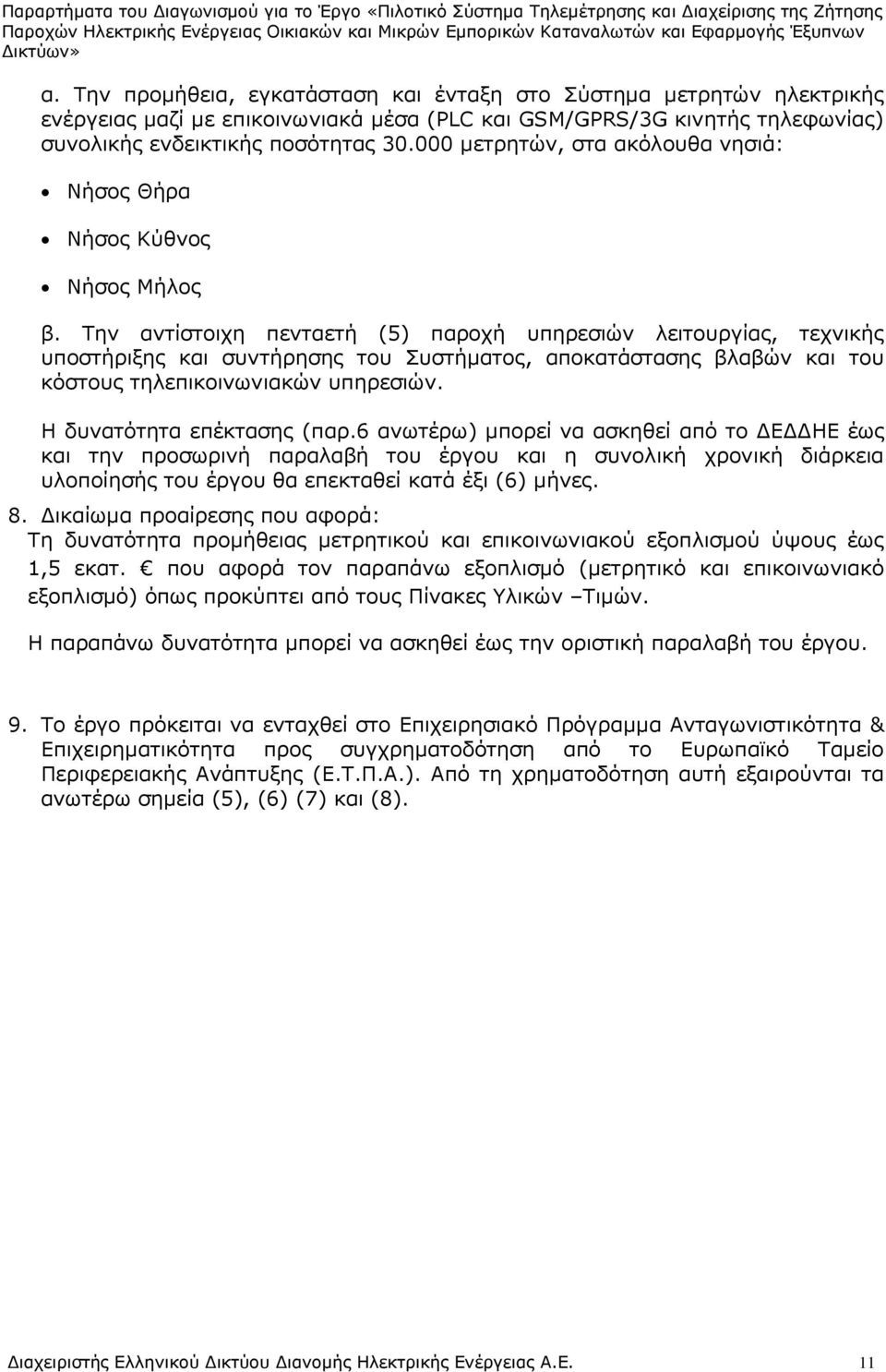 Παραρτήματα του Διαγωνισμού για το Έργο «Πιλοτικό Σύστημα Τηλεμέτρησης και Διαχείρισης της Ζήτησης Παροχών Ηλεκτρικής Ενέργειας Οικιακών και Μικρών Εμπορικών Καταναλωτών και Εφαρμογής Έξυπνων Δικτύων»

α. Την προμήθεια, εγκατάσταση και ένταξη στο Σύστημα μετρητών ηλεκτρικής ενέργειας μαζί με επικοινωνιακά μέσα (PLC και GSM/GPRS/3G κινητής τηλεφωνίας) συνολικής ενδεικτικής ποσότητας 30.000 μετρητών, στα ακόλουθα νησιά:

• Νήσος Θήρα

• Νήσος Κύθνος

• Νήσος Μήλος

β. Την αντίστοιχη πενταετή (5) παροχή υπηρεσιών λειτουργίας, τεχνικής υποστήριξης και συντήρησης του Συστήματος, αποκατάστασης βλαβών και του κόστους τηλεπικοινωνιακών υπηρεσιών.

Η δυνατότητα επέκτασης (παρ.6 ανωτέρω) μπορεί να ασκηθεί από το ΔΕΔΔΗΕ έως και την προσωρινή παραλαβή του έργου και η συνολική χρονική διάρκεια υλοποίησής του έργου θα επεκταθεί κατά έξι (6) μήνες.

8. Δικαίωμα προαίρεσης που αφορά:
Τη δυνατότητα προμήθειας μετρητικού και επικοινωνιακού εξοπλισμού ύψους έως 1,5 εκατ. € που αφορά τον παραπάνω εξοπλισμό (μετρητικό και επικοινωνιακό εξοπλισμό) όπως προκύπτει από τους Πίνακες Υλικών –Τιμών.

Η παραπάνω δυνατότητα μπορεί να ασκηθεί έως την οριστική παραλαβή του έργου.

9. Το έργο πρόκειται να ενταχθεί στο Επιχειρησιακό Πρόγραμμα Ανταγωνιστικότητα & Επιχειρηματικότητα προς συγχρηματοδότηση από το Ευρωπαϊκό Ταμείο Περιφερειακής Ανάπτυξης (Ε.Τ.Π.Α.). Από τη χρηματοδότηση αυτή εξαιρούνται τα ανωτέρω σημεία (5), (6) (7) και (8).

Διαχειριστής Ελληνικού Δικτύου Διανομής Ηλεκτρικής Ενέργειας Α.Ε. 11